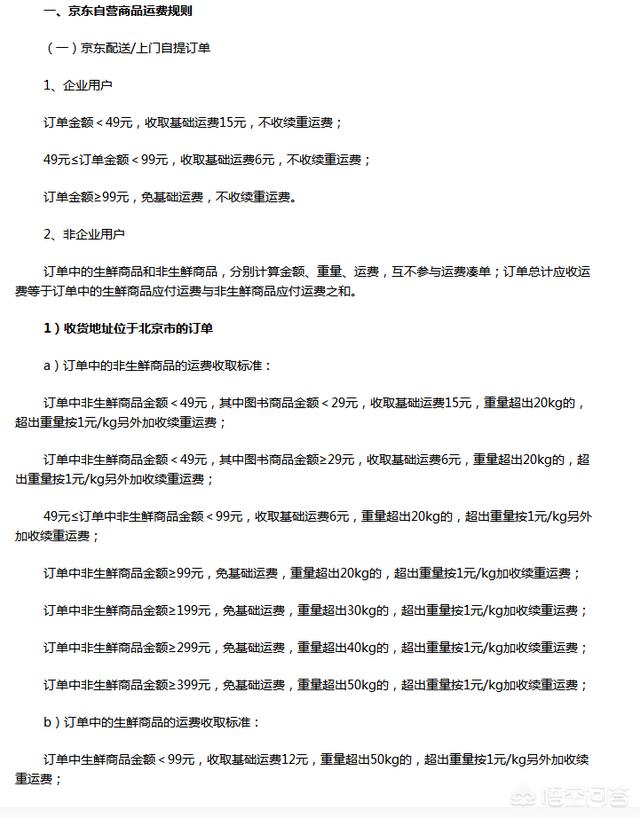 一、京东自营商品运费规则

（一）京东配送/上门自提订单

1、企业用户

订单金额＜49元，收取基础运费15元，不收续重运费；

49元≤订单金额＜99元，收取基础运费6元，不收续重运费；

订单金额≥99元，免基础运费，不收续重运费。

2、非企业用户

订单中的生鲜商品和非生鲜商品，分别计算金额、重量、运费，互不参与运费凑单；订单总计应收运费等于订单中的生鲜商品应付运费与非生鲜商品应付运费之和。

1）收货地址位于北京市的订单

a）订单中的非生鲜商品的运费收取标准：

订单中非生鲜商品金额＜49元，其中图书商品金额＜29元，收取基础运费15元，重量超出20kg的，超出重量按1元/kg另外加收续重运费；

订单中非生鲜商品金额＜49元，其中图书商品金额≥29元，收取基础运费6元，重量超出20kg的，超出重量按1元/kg另外加收续重运费；

49元≤订单中非生鲜商品金额＜99元，收取基础运费6元，重量超出20kg的，超出重量按1元/kg另外加收续重运费；

订单中非生鲜商品金额≥99元，免基础运费，重量超出20kg的，超出重量按1元/kg加收续重运费；

订单中非生鲜商品金额≥199元，免基础运费，重量超出30kg的，超出重量按1元/kg加收续重运费；

订单中非生鲜商品金额≥299元，免基础运费，重量超出40kg的，超出重量按1元/kg加收续重运费；

订单中非生鲜商品金额≥399元，免基础运费，重量超出50kg的，超出重量按1元/kg加收续重运费；

b）订单中的生鲜商品的运费收取标准：

订单中生鲜商品金额＜99元，收取基础运费12元，重量超出50kg的，超出重量按1元/kg另外加收续重运费；

悟空问答